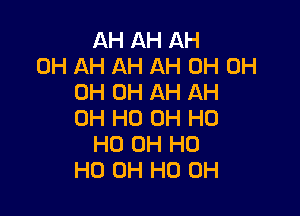 AH AH AH
OH AH AH AH OH OH
OH OH AH AH
OH HO OH HO
HO OH HO
HO OH HO OH